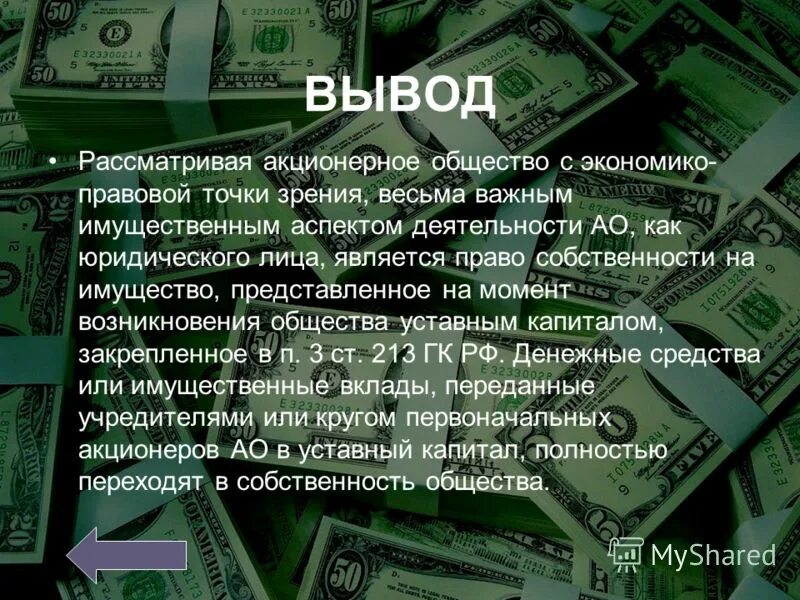 ВЫВОД

• Рассматривая акционерное общество с экономико-правовой точки зрения, весьма важным имущественным аспектом деятельности АО, как юридического лица, является право собственности на имущество, представленное на момент возникновения общества уставным капиталом, закрепленное в п. 3 ст. 213 ГК РФ. Денежные средства или имущественные вклады, переданные учредителями или кругом первоначальных акционеров АО в уставный капитал, полностью переходят в собственность общества.

MyShared